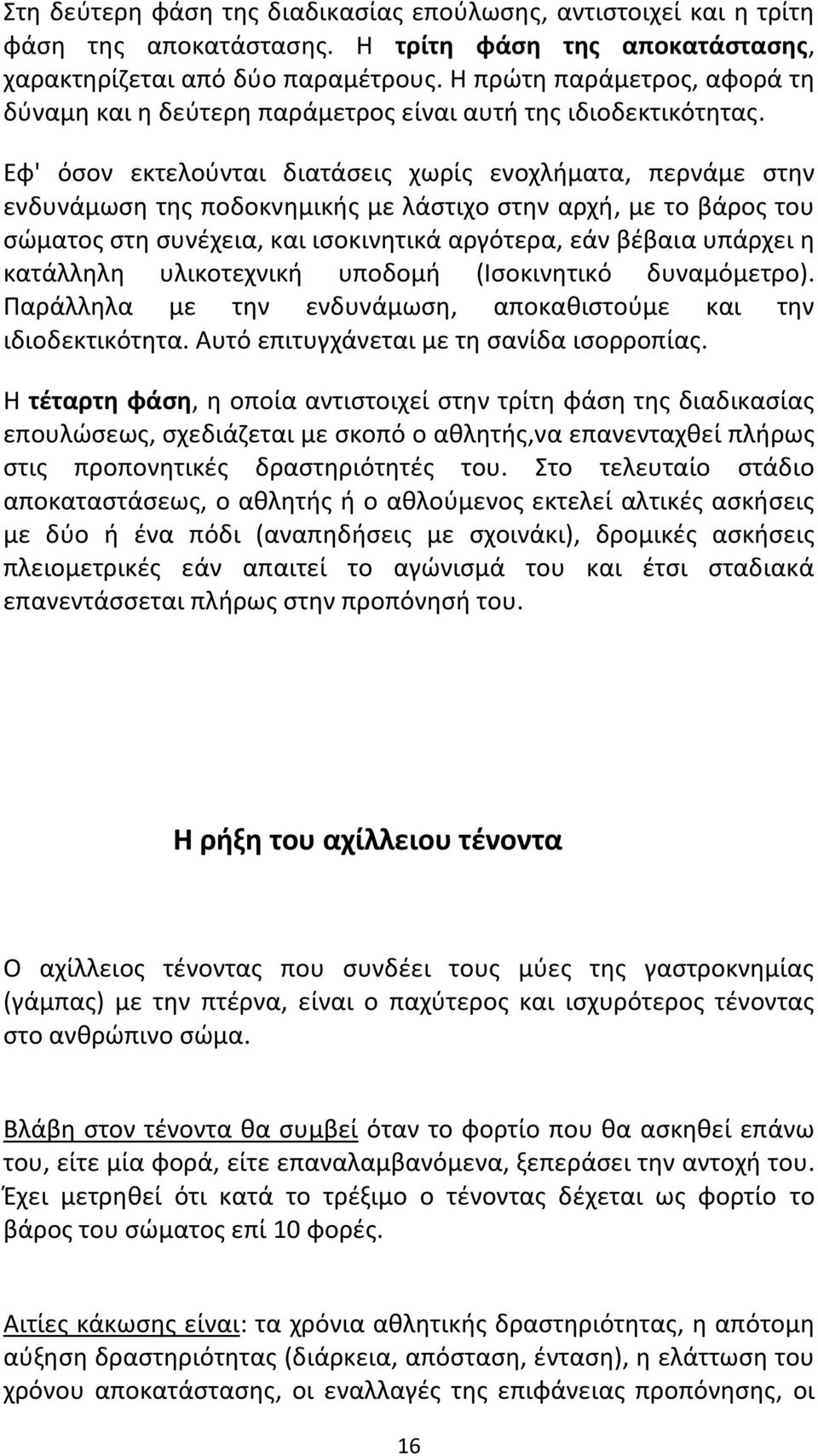 Στη δεύτερη φάση της διαδικασίας επούλωσης, αντιστοιχεί και η τρίτη φάση της αποκατάστασης. Η τρίτη φάση της αποκατάστασης, χαρακτηρίζεται από δύο παραμέτρους. Η πρώτη παράμετρος, αφορά τη δύναμη και η δεύτερη παράμετρος είναι αυτή της ιδιοδεκτικότητας.

Εφ' όσον εκτελούνται διατάσεις χωρίς ενοχλήματα, περνάμε στην ενδυνάμωση της ποδοκνημικής με λάστιχο στην αρχή, με το βάρος του σώματος στη συνέχεια, και ισοκινητικά αργότερα, εάν βέβαια υπάρχει η κατάλληλη υλικοτεχνική υποδομή (Ισοκινητικό δυναμόμετρο). Παράλληλα με την ενδυνάμωση, αποκαθιστούμε και την ιδιοδεκτικότητα. Αυτό επιτυγχάνεται με τη σανίδα ισορροπίας.

Η τέταρτη φάση, η οποία αντιστοιχεί στην τρίτη φάση της διαδικασίας επουλώσεως, σχεδιάζεται με σκοπό ο αθλητής,να επανενταχθεί πλήρως στις προπονητικές δραστηριότητές του. Στο τελευταίο στάδιο αποκαταστάσεως, ο αθλητής ή ο αθλούμενος εκτελεί αλτικές ασκήσεις με δύο ή ένα πόδι (αναπηδήσεις με σχοινάκι), δρομικές ασκήσεις πλειομετρικές εάν απαιτεί το αγώνισμά του και έτσι σταδιακά επανεντάσσεται πλήρως στην προπόνησή του.

Η ρήξη του αχίλλειου τένοντα

Ο αχίλλειος τένοντας που συνδέει τους μύες της γαστροκνημίας (γάμπας) με την πτέρνα, είναι ο παχύτερος και ισχυρότερος τένοντας στο ανθρώπινο σώμα.

Βλάβη στον τένοντα θα συμβεί όταν το φορτίο που θα ασκηθεί επάνω του, είτε μία φορά, είτε επαναλαμβανόμενα, ξεπεράσει την αντοχή του. Έχει μετρηθεί ότι κατά το τρέξιμο ο τένοντας δέχεται ως φορτίο το βάρος του σώματος επί 10 φορές.

Αιτίες κάκωσης είναι: τα χρόνια αθλητικής δραστηριότητας, η απότομη αύξηση δραστηριότητας (διάρκεια, απόσταση, ένταση), η ελάττωση του χρόνου αποκατάστασης, οι εναλλαγές της επιφάνειας προπόνησης, οι

16